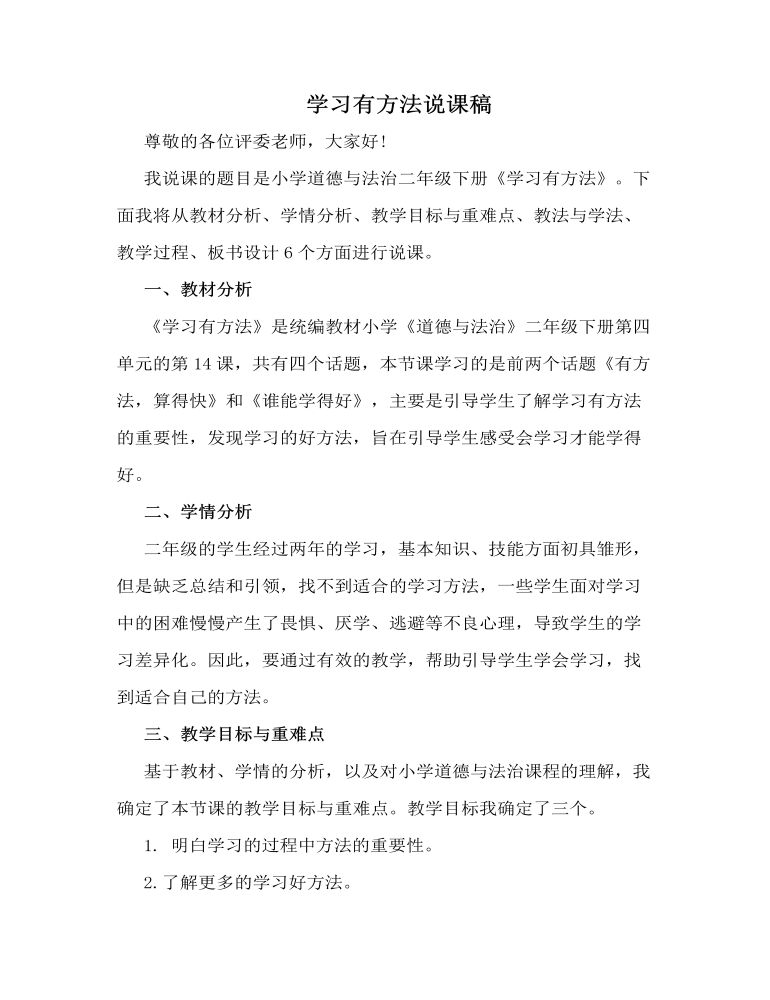 学习有方法说课稿

尊敬的各位评委老师，大家好！

我说课的题目是小学道德与法治二年级下册《学习有方法》。下面我将从教材分析、学情分析、教学目标与重难点、教法与学法、教学过程、板书设计 6 个方面进行说课。

一、教材分析

《学习有方法》是统编教材小学《道德与法治》二年级下册第四单元的第 14 课，共有四个话题，本节课学习的是前两个话题《有方法，算得快》和《谁能学得好》，主要是引导学生了解学习有方法的重要性，发现学习的好方法，旨在引导学生感受会学习才能学得好。

二、学情分析

二年级的学生经过两年的学习，基本知识、技能方面初具雏形，但是缺乏总结和引领，找不到适合的学习方法，一些学生面对学习中的困难慢慢产生了畏惧、厌学、逃避等不良心理，导致学生的学习差异化。因此，要通过有效的教学，帮助引导学生学会学习，找到适合自己的方法。

三、教学目标与重难点

基于教材、学情的分析，以及对小学道德与法治课程的理解，我确定了本节课的教学目标与重难点。教学目标我确定了三个。

1. 明白学习的过程中方法的重要性。

2. 了解更多的学习好方法。